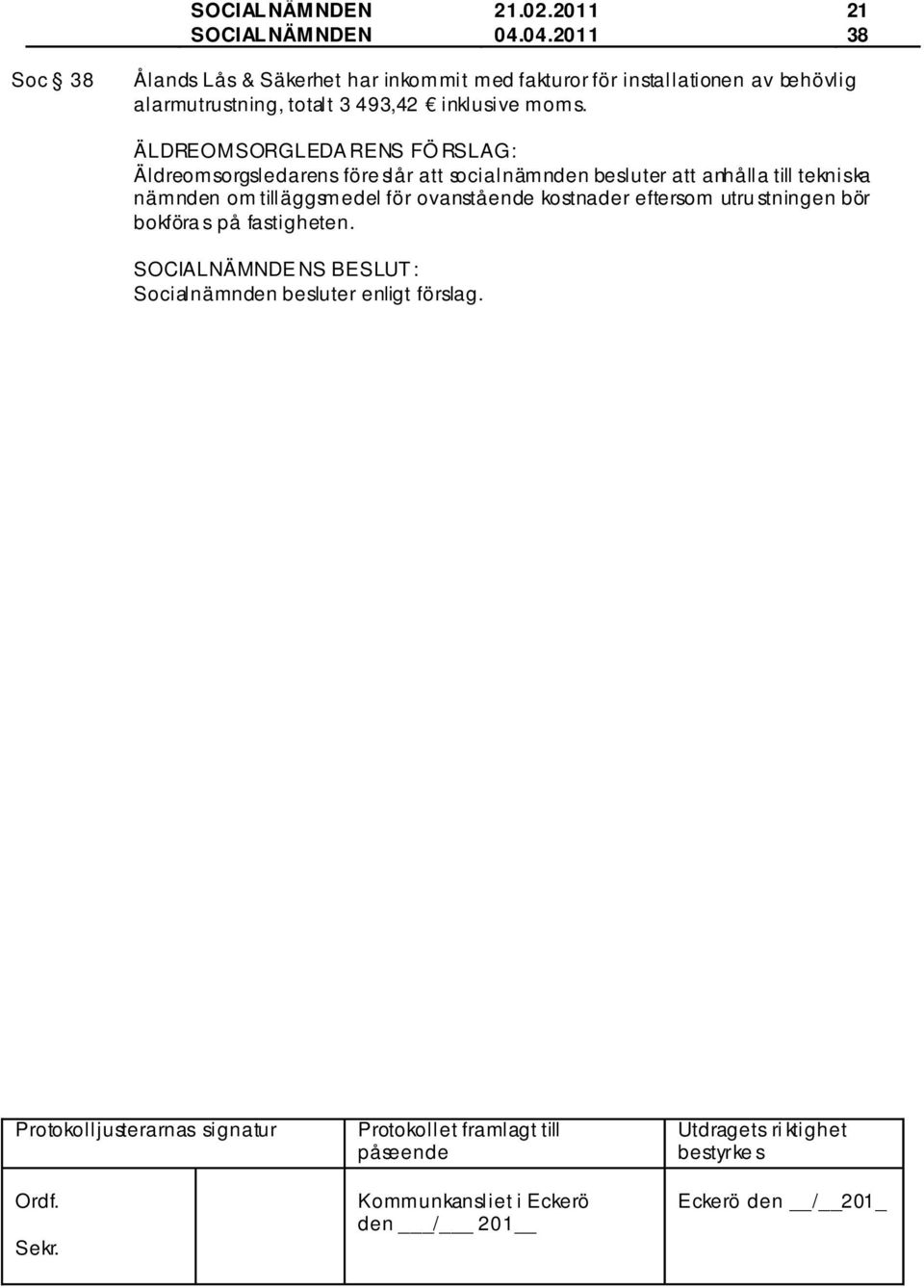 SOCIALNÄMNDEN 21.02.2011 21
SOCIALNÄMNDEN 04.04.2011 38

Soc § 38 Ålands Lås & Säkerhet har inkommit med fakturor för installationen av behövlig alarmutrustning, totalt 3 493,42 € inklusive moms.

ÄLDREOMSORGLEDARENS FÖRSLAG:
Äldreomsorgsledarens föreslår att socialnämnden besluter att anhålla till tekniska nämnden om tilläggsmedel för ovanstående kostnader eftersom utrustningen bör bokföras på fastigheten.

SOCIALNÄMNDENS BESLUT:
Socialnämnden besluter enligt förslag.

| Protokolljusterarnas signatur | | Protokollet framlagt till påseende | Utdragets riktighet bestyrkes |
|---|---|---|---|
| Ordf. Sekr. | | Kommunkansliet i Eckerö den ___/___ 201__ | Eckerö den __/__201_ |